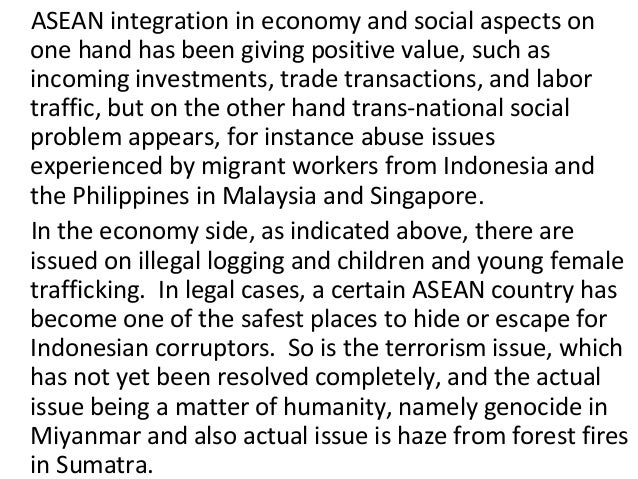 ASEAN integration in economy and social aspects on one hand has been giving positive value, such as incoming investments, trade transactions, and labor traffic, but on the other hand trans-national social problem appears, for instance abuse issues experienced by migrant workers from Indonesia and the Philippines in Malaysia and Singapore.

In the economy side, as indicated above, there are issued on illegal logging and children and young female trafficking. In legal cases, a certain ASEAN country has become one of the safest places to hide or escape for Indonesian corruptors. So is the terrorism issue, which has not yet been resolved completely, and the actual issue being a matter of humanity, namely genocide in Miyanmar and also actual issue is haze from forest fires in Sumatra.